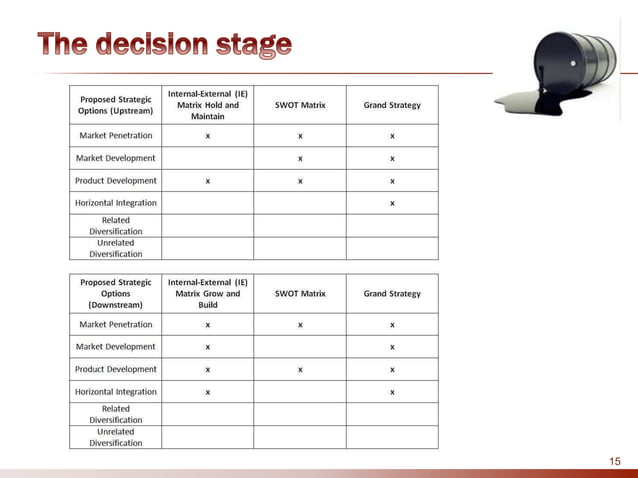 The decision stage

| Proposed Strategic Options (Upstream) | Internal-External (IE) Matrix Hold and Maintain | SWOT Matrix | Grand Strategy |
|---|---|---|---|
| Market Penetration | x | x | x |
| Market Development | | x | x |
| Product Development | x | x | x |
| Horizontal Integration | | | x |
| Related Diversification | | | |
| Unrelated Diversification | | | |

| Proposed Strategic Options (Downstream) | Internal-External (IE) Matrix Grow and Build | SWOT Matrix | Grand Strategy |
|---|---|---|---|
| Market Penetration | x | x | x |
| Market Development | x | | x |
| Product Development | x | x | x |
| Horizontal Integration | x | | x |
| Related Diversification | | | |
| Unrelated Diversification | | | |

15